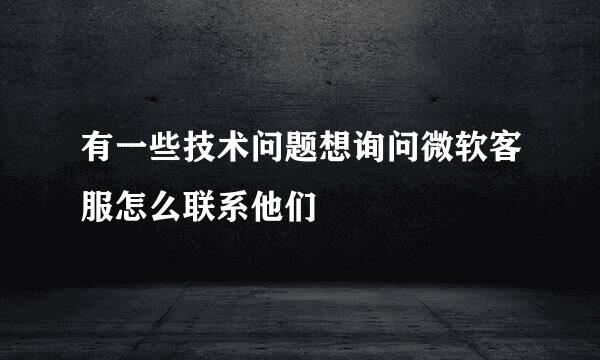 有一些技术问题想询问微软客服怎么联系他们